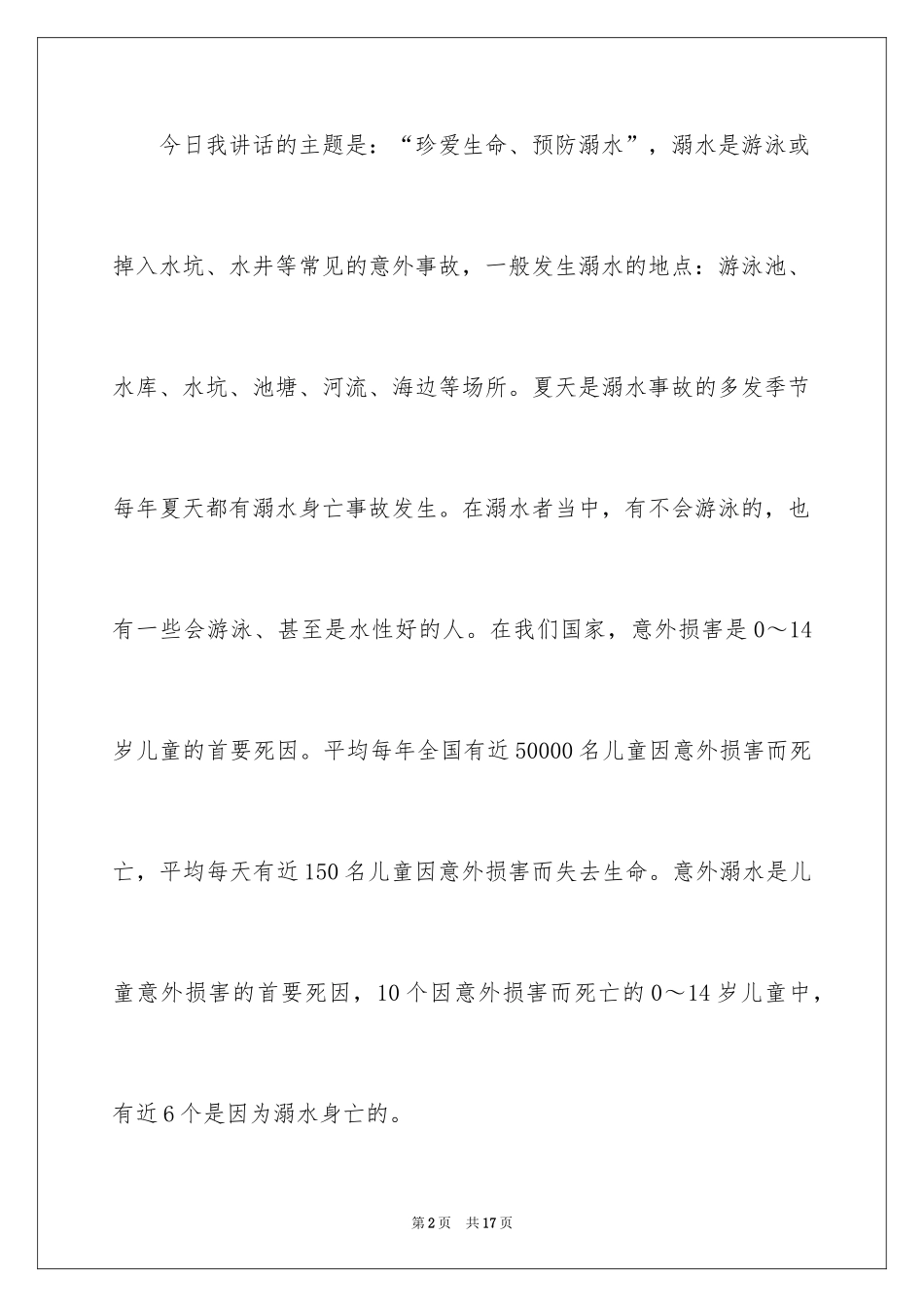 今日我讲话的主题是：“珍爱生命、预防溺水”，溺水是游泳或掉入水坑、水井等常见的意外事故，一般发生溺水的地点：游泳池、水库、水坑、池塘、河流、海边等场所。夏天是溺水事故的多发季节每年夏天都有溺水身亡事故发生。在溺水者当中，有不会游泳的，也有一些会游泳、甚至是水性好的人。在我们国家，意外损害是0～14岁儿童的首要死因。平均每年全国有近50000名儿童因意外损害而死亡，平均每天有近150名儿童因意外损害而失去生命。意外溺水是儿童意外损害的首要死因，10个因意外损害而死亡的0～14岁儿童中，有近6个是因为溺水身亡的。

第2页　共17页